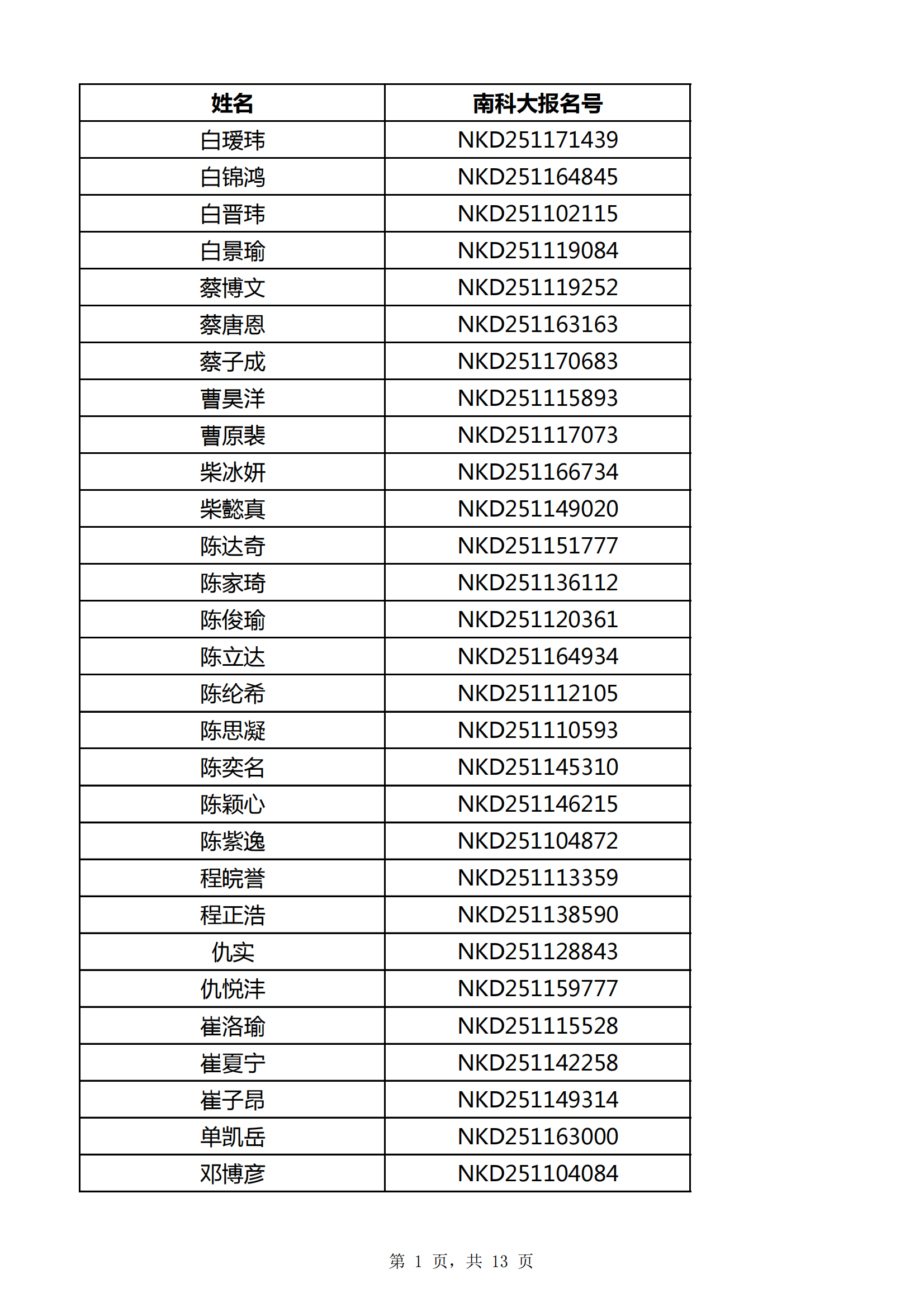 | 姓名 | 南科大报名号 |
|---|---|
| 白瑷玮 | NKD251171439 |
| 白锦鸿 | NKD251164845 |
| 白晋玮 | NKD251102115 |
| 白景瑜 | NKD251119084 |
| 蔡博文 | NKD251119252 |
| 蔡唐恩 | NKD251163163 |
| 蔡子成 | NKD251170683 |
| 曹昊洋 | NKD251115893 |
| 曹原裴 | NKD251117073 |
| 柴冰妍 | NKD251166734 |
| 柴懿真 | NKD251149020 |
| 陈达奇 | NKD251151777 |
| 陈家琦 | NKD251136112 |
| 陈俊瑜 | NKD251120361 |
| 陈立达 | NKD251164934 |
| 陈纶希 | NKD251112105 |
| 陈思凝 | NKD251110593 |
| 陈奕名 | NKD251145310 |
| 陈颖心 | NKD251146215 |
| 陈紫逸 | NKD251104872 |
| 程皖誉 | NKD251113359 |
| 程正浩 | NKD251138590 |
| 仇实 | NKD251128843 |
| 仇悦沣 | NKD251159777 |
| 崔洛瑜 | NKD251115528 |
| 崔夏宁 | NKD251142258 |
| 崔子昂 | NKD251149314 |
| 单凯岳 | NKD251163000 |
| 邓博彦 | NKD251104084 |

第 1 页，共 13 页